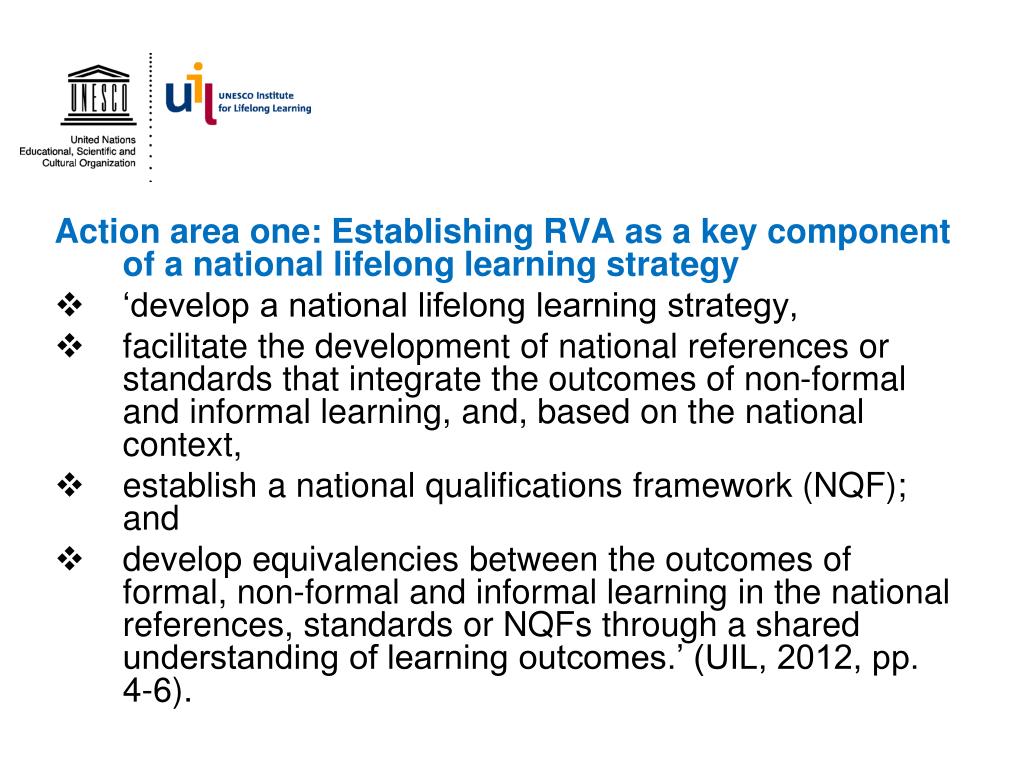 UNESCO

United Nations Educational, Scientific and Cultural Organization

uil UNESCO Institute for Lifelong Learning

Action area one: Establishing RVA as a key component of a national lifelong learning strategy

❖ ‘develop a national lifelong learning strategy,

❖ facilitate the development of national references or standards that integrate the outcomes of non-formal and informal learning, and, based on the national context,

❖ establish a national qualifications framework (NQF); and

❖ develop equivalencies between the outcomes of formal, non-formal and informal learning in the national references, standards or NQFs through a shared understanding of learning outcomes.’ (UIL, 2012, pp. 4-6).